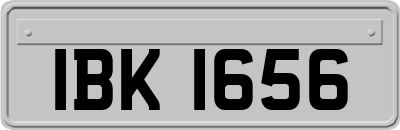 IBK 1656